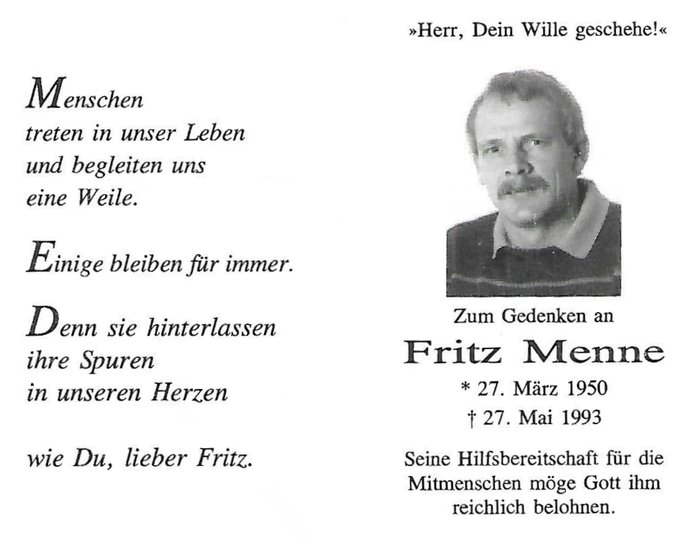 Menschen
treten in unser Leben
und begleiten uns
eine Weile.

Einige bleiben für immer.

Denn sie hinterlassen
ihre Spuren
in unseren Herzen

wie Du, lieber Fritz.

»Herr, Dein Wille geschehe!«

Zum Gedenken an

Fritz Menne

* 27. März 1950
† 27. Mai 1993

Seine Hilfsbereitschaft für die Mitmenschen möge Gott ihm reichlich belohnen.